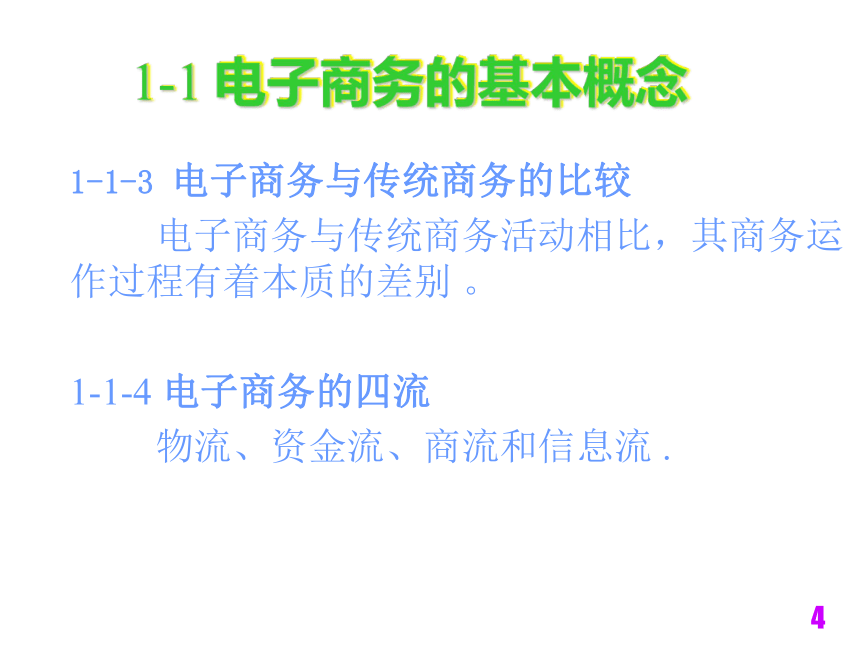 1-1 电子商务的基本概念

1-1-3 电子商务与传统商务的比较

电子商务与传统商务活动相比，其商务运作过程有着本质的差别 。

1-1-4 电子商务的四流

物流、资金流、商流和信息流 .

4